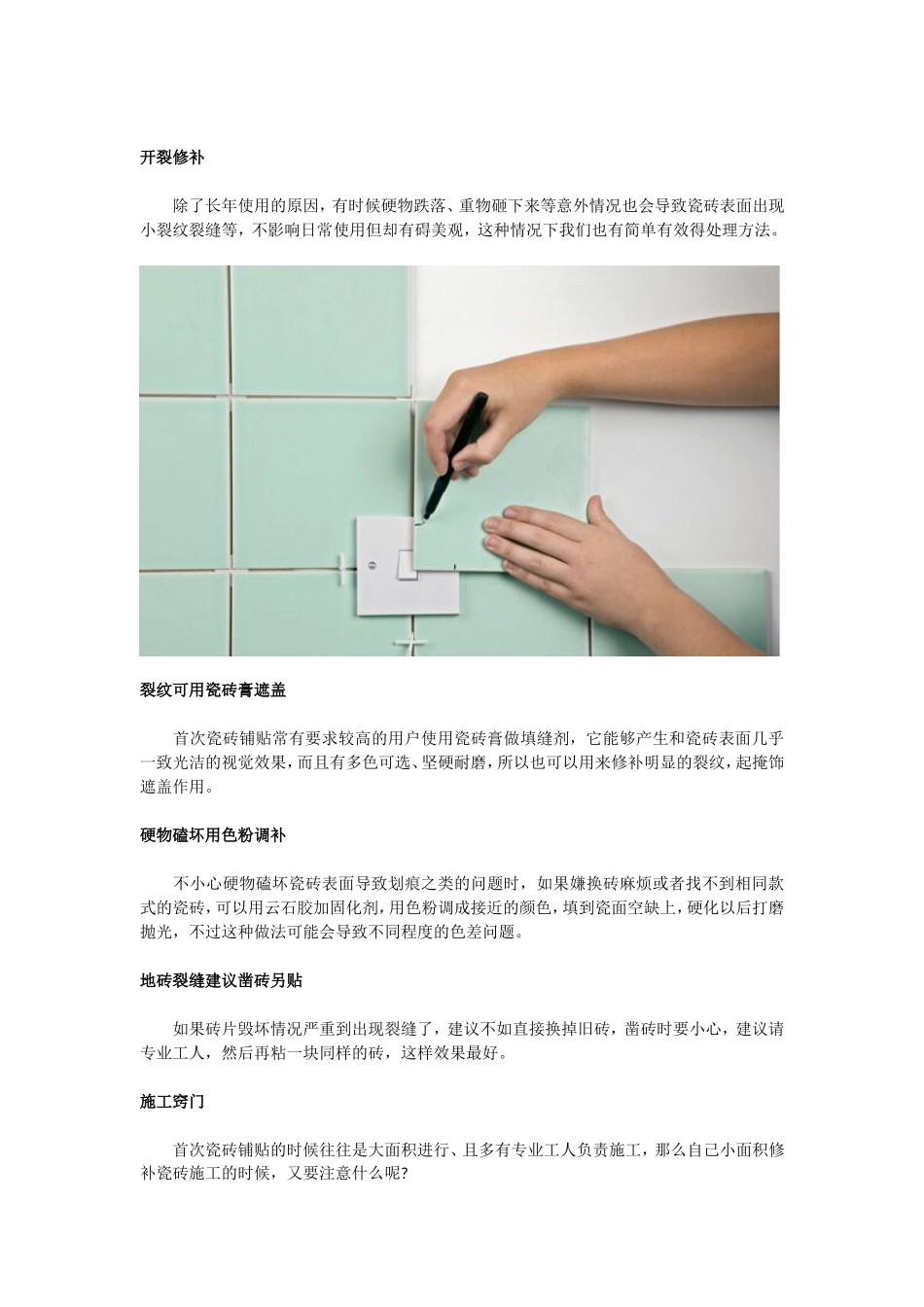 开裂修补

除了长年使用的原因，有时候硬物跌落、重物砸下来等意外情况也会导致瓷砖表面出现小裂纹裂缝等，不影响日常使用但却有碍美观，这种情况下我们也有简单有效得处理方法。

裂纹可用瓷砖膏遮盖

首次瓷砖铺贴常有要求较高的用户使用瓷砖膏做填缝剂，它能够产生和瓷砖表面几乎一致光洁的视觉效果，而且有多色可选、坚硬耐磨，所以也可以用来修补明显的裂纹，起掩饰遮盖作用。

硬物磕坏用色粉调补

不小心硬物磕坏瓷砖表面导致划痕之类的问题时，如果嫌换砖麻烦或者找不到相同款式的瓷砖，可以用云石胶加固化剂，用色粉调成接近的颜色，填到瓷面空缺上，硬化以后打磨抛光，不过这种做法可能会导致不同程度的色差问题。

地砖裂缝建议凿砖另贴

如果砖片毁坏情况严重到出现裂缝了，建议不如直接换掉旧砖，凿砖时要小心，建议请专业工人，然后再粘一块同样的砖，这样效果最好。

施工窍门

首次瓷砖铺贴的时候往往是大面积进行、且多有专业工人负责施工，那么自己小面积修补瓷砖施工的时候，又要注意什么呢?